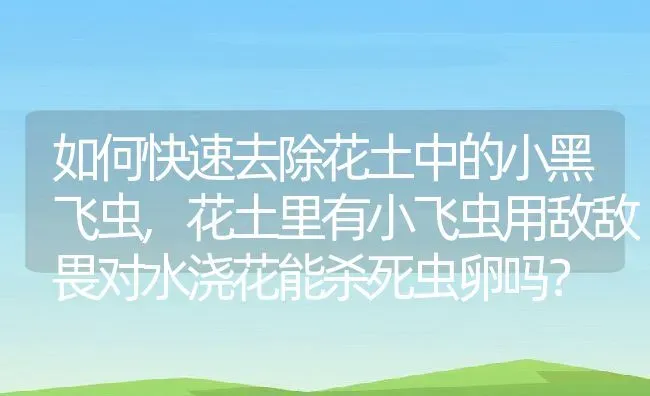 如何快速去除花土中的小黑飞虫，花土里有小飞虫用敌敌畏对水浇花能杀死虫卵吗？